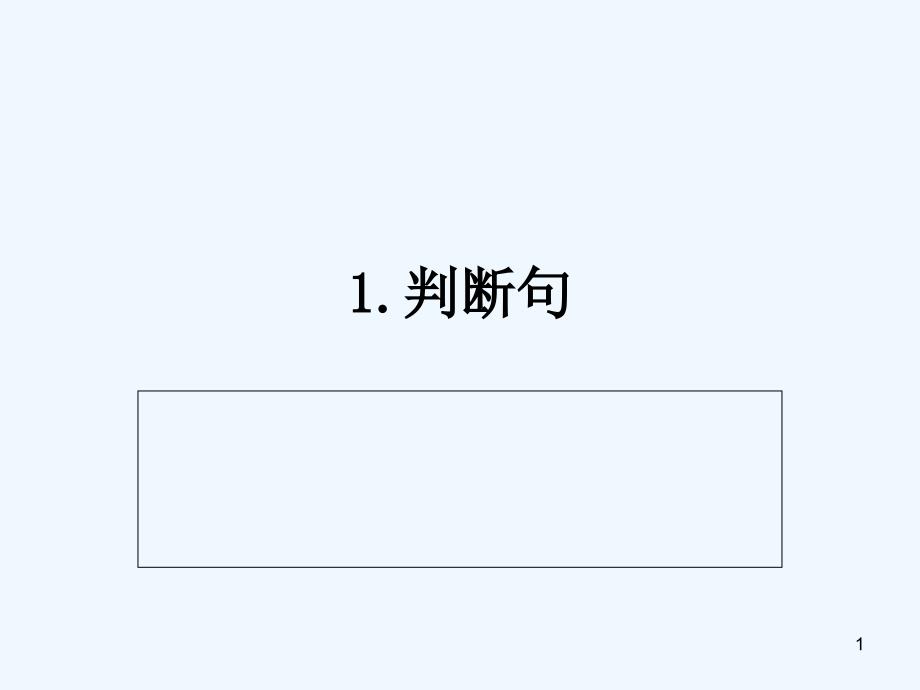 1. 判断句

1